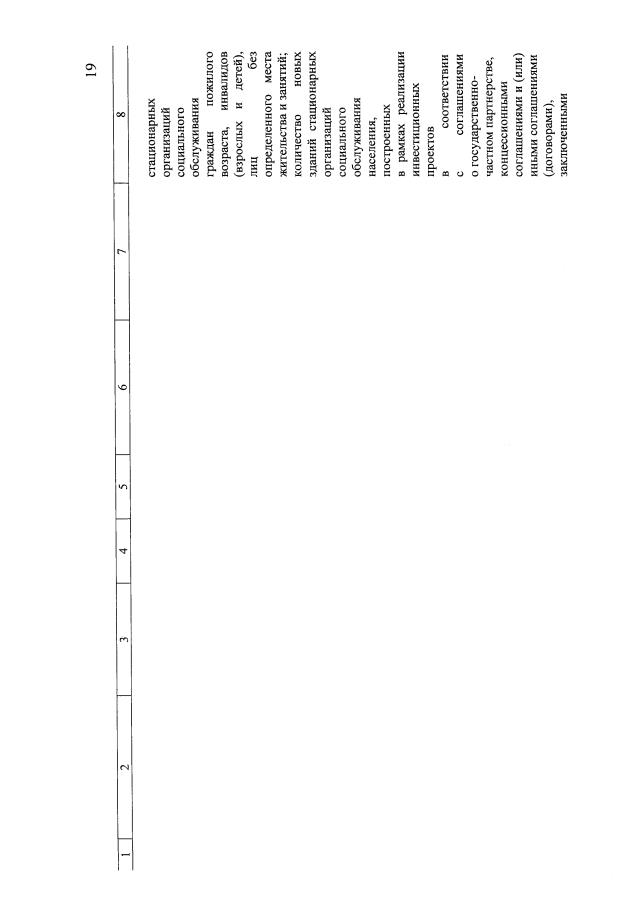 19

| 1 | 2 | 3 | 4 | 5 | 6 | 7 | 8 |
|---|---|---|---|---|---|---|---|
| | | | | | | | стационарных организаций социального обслуживания граждан пожилого возраста, инвалидов (взрослых и детей), лиц без определенного места жительства и занятий; количество новых зданий стационарных организаций социального обслуживания населения, построенных в рамках реализации инвестиционных проектов в соответствии с соглашениями о государственно-частном партнерстве, концессионными соглашениями и (или) иными соглашениями (договорами), заключенными |